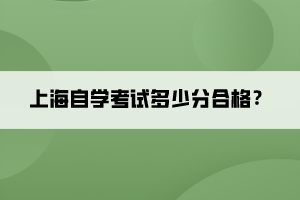 上海自学考试多少分合格？